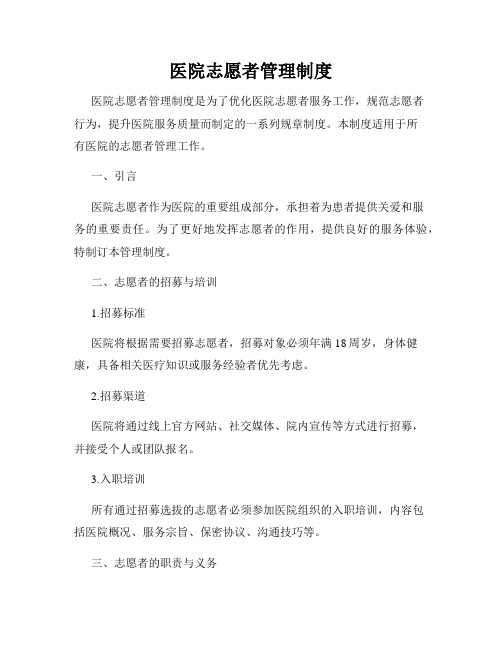 医院志愿者管理制度

医院志愿者管理制度是为了优化医院志愿者服务工作，规范志愿者行为，提升医院服务质量而制定的一系列规章制度。本制度适用于所有医院的志愿者管理工作。

一、引言

医院志愿者作为医院的重要组成部分，承担着为患者提供关爱和服务的重要责任。为了更好地发挥志愿者的作用，提供良好的服务体验，特制订本管理制度。

二、志愿者的招募与培训

1.招募标准

医院将根据需要招募志愿者，招募对象必须年满18周岁，身体健康，具备相关医疗知识或服务经验者优先考虑。

2.招募渠道

医院将通过线上官方网站、社交媒体、院内宣传等方式进行招募，并接受个人或团队报名。

3.入职培训

所有通过招募选拔的志愿者必须参加医院组织的入职培训，内容包括医院概况、服务宗旨、保密协议、沟通技巧等。

三、志愿者的职责与义务